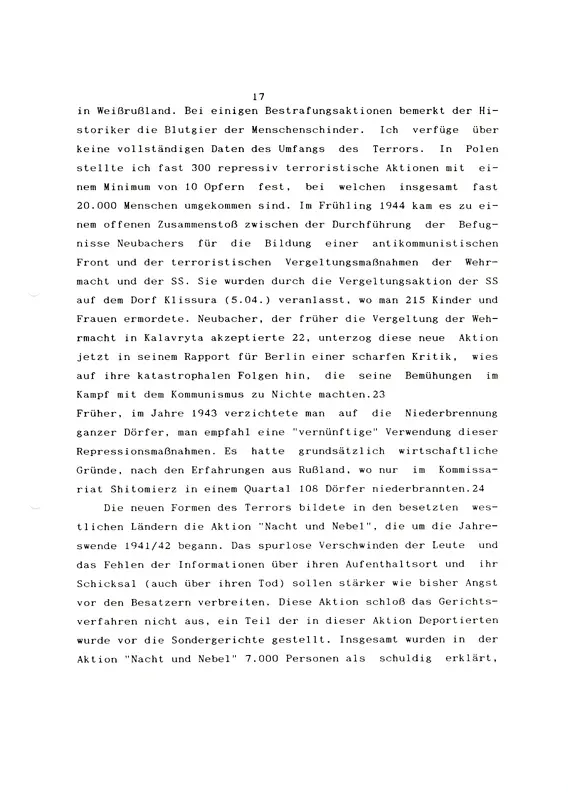 17

in Weißrußland. Bei einigen Bestrafungsaktionen bemerkt der Historiker die Blutgier der Menschenschinder. Ich verfüge über keine vollständigen Daten des Umfangs des Terrors. In Polen stellte ich fast 300 repressiv terroristische Aktionen mit einem Minimum von 10 Opfern fest, bei welchen insgesamt fast 20.000 Menschen umgekommen sind. Im Frühling 1944 kam es zu einem offenen Zusammenstoß zwischen der Durchführung der Befugnisse Neubachers für die Bildung einer antikommunistischen Front und der terroristischen Vergeltungsmaßnahmen der Wehrmacht und der SS. Sie wurden durch die Vergeltungsaktion der SS auf dem Dorf Klissura (5.04.) veranlasst, wo man 215 Kinder und Frauen ermordete. Neubacher, der früher die Vergeltung der Wehrmacht in Kalavryta akzeptierte 22, unterzog diese neue Aktion jetzt in seinem Rapport für Berlin einer scharfen Kritik, wies auf ihre katastrophalen Folgen hin, die seine Bemühungen im Kampf mit dem Kommunismus zu Nichte machten.23
Früher, im Jahre 1943 verzichtete man auf die Niederbrennung ganzer Dörfer, man empfahl eine "vernünftige" Verwendung dieser Repressionsmaßnahmen. Es hatte grundsätzlich wirtschaftliche Gründe, nach den Erfahrungen aus Rußland, wo nur im Kommissariat Shitomierz in einem Quartal 108 Dörfer niederbrannten.24

Die neuen Formen des Terrors bildete in den besetzten westlichen Ländern die Aktion "Nacht und Nebel", die um die Jahreswende 1941/42 begann. Das spurlose Verschwinden der Leute und das Fehlen der Informationen über ihren Aufenthaltsort und ihr Schicksal (auch über ihren Tod) sollen stärker wie bisher Angst vor den Besatzern verbreiten. Diese Aktion schloß das Gerichtsverfahren nicht aus, ein Teil der in dieser Aktion Deportierten wurde vor die Sondergerichte gestellt. Insgesamt wurden in der Aktion "Nacht und Nebel" 7.000 Personen als schuldig erklärt,